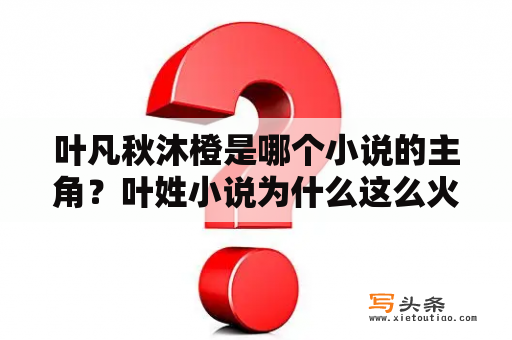 叶凡秋沐橙是哪个小说的主角？叶姓小说为什么这么火

写头条
www.xietoutiao.com